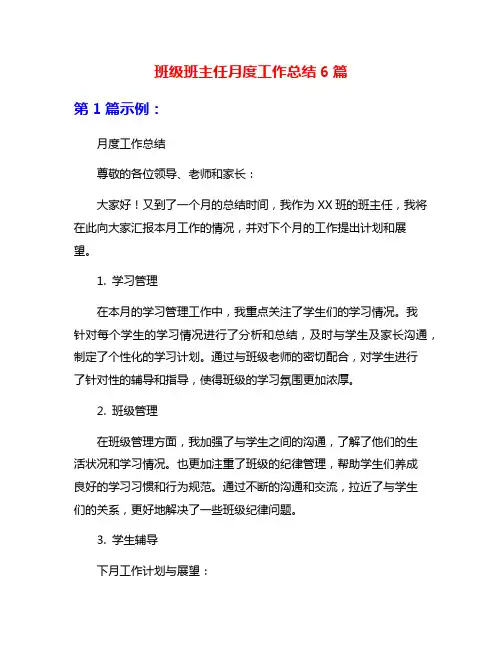 班级班主任月度工作总结 6 篇

第 1 篇示例：

月度工作总结

尊敬的各位领导、老师和家长：

大家好！又到了一个月的总结时间，我作为 XX 班的班主任，我将在此向大家汇报本月工作的情况，并对下个月的工作提出计划和展望。

1. 学习管理

在本月的学习管理工作中，我重点关注了学生们的学习情况。我针对每个学生的学习情况进行了分析和总结，及时与学生及家长沟通，制定了个性化的学习计划。通过与班级老师的密切配合，对学生进行了针对性的辅导和指导，使得班级的学习氛围更加浓厚。

2. 班级管理

在班级管理方面，我加强了与学生之间的沟通，了解了他们的生活状况和学习情况。也更加注重了班级的纪律管理，帮助学生们养成良好的学习习惯和行为规范。通过不断的沟通和交流，拉近了与学生们的关系，更好地解决了一些班级纪律问题。

3. 学生辅导

下月工作计划与展望：